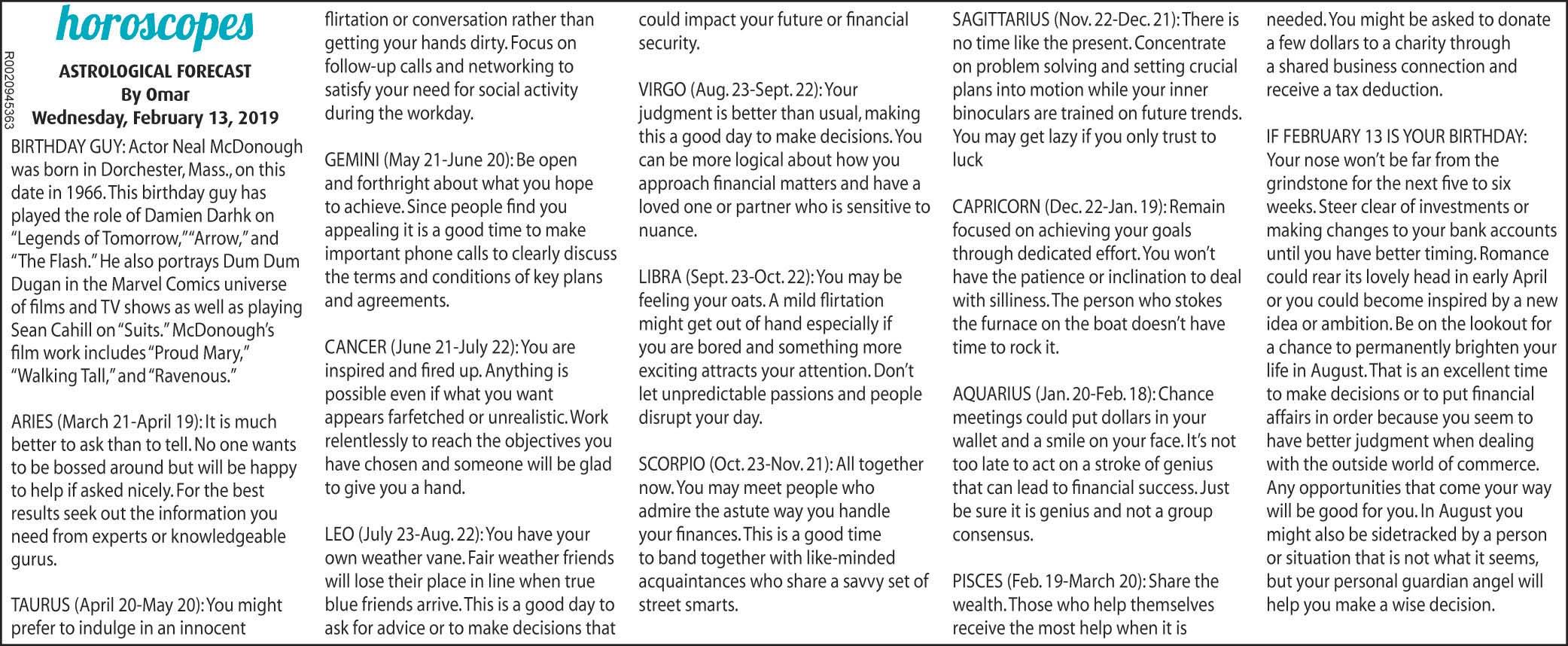 horoscopes

R0020945363

ASTROLOGICAL FORECAST
By Omar
Wednesday, February 13, 2019

BIRTHDAY GUY: Actor Neal McDonough was born in Dorchester, Mass., on this date in 1966. This birthday guy has played the role of Damien Darhk on "Legends of Tomorrow," "Arrow," and "The Flash." He also portrays Dum Dum Dugan in the Marvel Comics universe of films and TV shows as well as playing Sean Cahill on "Suits." McDonough's film work includes "Proud Mary," "Walking Tall," and "Ravenous."

ARIES (March 21-April 19): It is much better to ask than to tell. No one wants to be bossed around but will be happy to help if asked nicely. For the best results seek out the information you need from experts or knowledgeable gurus.

TAURUS (April 20-May 20): You might prefer to indulge in an innocent flirtation or conversation rather than getting your hands dirty. Focus on follow-up calls and networking to satisfy your need for social activity during the workday.

GEMINI (May 21-June 20): Be open and forthright about what you hope to achieve. Since people find you appealing it is a good time to make important phone calls to clearly discuss the terms and conditions of key plans and agreements.

CANCER (June 21-July 22): You are inspired and fired up. Anything is possible even if what you want appears farfetched or unrealistic. Work relentlessly to reach the objectives you have chosen and someone will be glad to give you a hand.

LEO (July 23-Aug. 22): You have your own weather vane. Fair weather friends will lose their place in line when true blue friends arrive. This is a good day to ask for advice or to make decisions that could impact your future or financial security.

VIRGO (Aug. 23-Sept. 22): Your judgment is better than usual, making this a good day to make decisions. You can be more logical about how you approach financial matters and have a loved one or partner who is sensitive to nuance.

LIBRA (Sept. 23-Oct. 22): You may be feeling your oats. A mild flirtation might get out of hand especially if you are bored and something more exciting attracts your attention. Don't let unpredictable passions and people disrupt your day.

SCORPIO (Oct. 23-Nov. 21): All together now. You may meet people who admire the astute way you handle your finances. This is a good time to band together with like-minded acquaintances who share a savvy set of street smarts.

SAGITTARIUS (Nov. 22-Dec. 21): There is no time like the present. Concentrate on problem solving and setting crucial plans into motion while your inner binoculars are trained on future trends. You may get lazy if you only trust to luck

CAPRICORN (Dec. 22-Jan. 19): Remain focused on achieving your goals through dedicated effort. You won't have the patience or inclination to deal with silliness. The person who stokes the furnace on the boat doesn't have time to rock it.

AQUARIUS (Jan. 20-Feb. 18): Chance meetings could put dollars in your wallet and a smile on your face. It's not too late to act on a stroke of genius that can lead to financial success. Just be sure it is genius and not a group consensus.

PISCES (Feb. 19-March 20): Share the wealth. Those who help themselves receive the most help when it is needed. You might be asked to donate a few dollars to a charity through a shared business connection and receive a tax deduction.

IF FEBRUARY 13 IS YOUR BIRTHDAY: Your nose won't be far from the grindstone for the next five to six weeks. Steer clear of investments or making changes to your bank accounts until you have better timing. Romance could rear its lovely head in early April or you could become inspired by a new idea or ambition. Be on the lookout for a chance to permanently brighten your life in August. That is an excellent time to make decisions or to put financial affairs in order because you seem to have better judgment when dealing with the outside world of commerce. Any opportunities that come your way will be good for you. In August you might also be sidetracked by a person or situation that is not what it seems, but your personal guardian angel will help you make a wise decision.